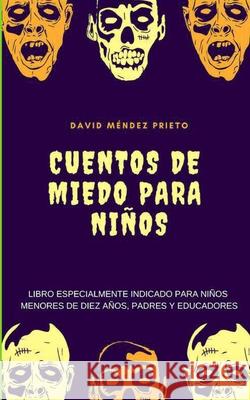 DAVID MÉNDEZ PRIETO

CUENTOS DE MIEDO PARA NIÑOS

LIBRO ESPECIALMENTE INDICADO PARA NIÑOS MENORES DE DIEZ AÑOS, PADRES Y EDUCADORES

Kraina Książek